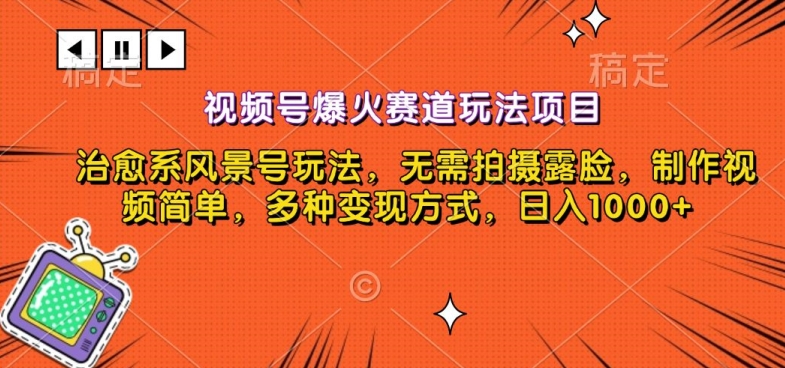 稿定

稿定

视频号爆火赛道玩法项目

治愈系风景号玩法，无需拍摄露脸，制作视频简单，多种变现方式，日入1000+

©